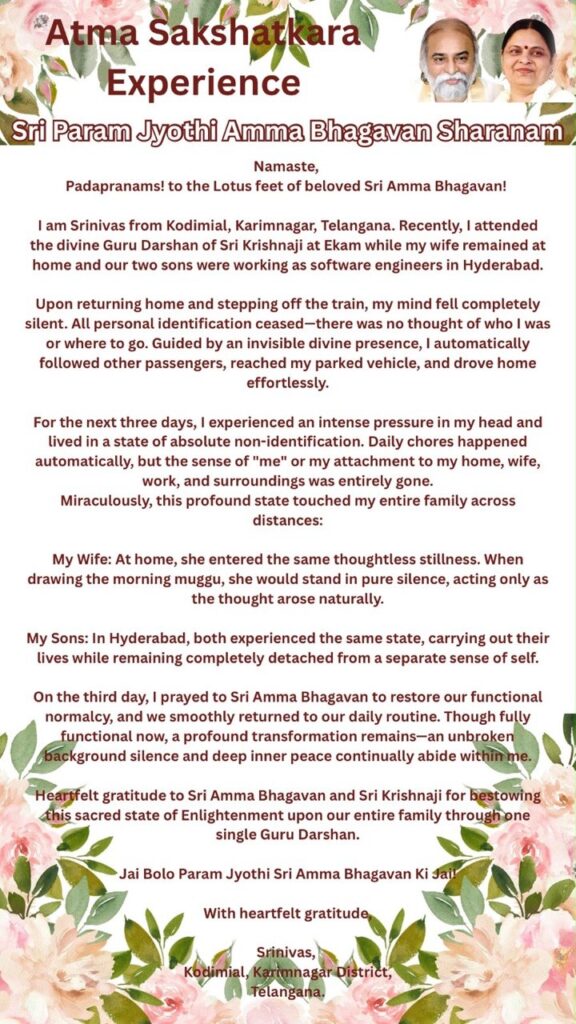 Atma Sakshatkara Experience

Sri Param Jyothi Amma Bhagavan Sharanam

Namaste,
Padapranams! to the Lotus feet of beloved Sri Amma Bhagavan!

I am Srinivas from Kodimial, Karimnagar, Telangana. Recently, I attended the divine Guru Darshan of Sri Krishnaji at Ekam while my wife remained at home and our two sons were working as software engineers in Hyderabad.

Upon returning home and stepping off the train, my mind fell completely silent. All personal identification ceased—there was no thought of who I was or where to go. Guided by an invisible divine presence, I automatically followed other passengers, reached my parked vehicle, and drove home effortlessly.

For the next three days, I experienced an intense pressure in my head and lived in a state of absolute non-identification. Daily chores happened automatically, but the sense of "me" or my attachment to my home, wife, work, and surroundings was entirely gone.
Miraculously, this profound state touched my entire family across distances:

My Wife: At home, she entered the same thoughtless stillness. When drawing the morning muggu, she would stand in pure silence, acting only as the thought arose naturally.

My Sons: In Hyderabad, both experienced the same state, carrying out their lives while remaining completely detached from a separate sense of self.

On the third day, I prayed to Sri Amma Bhagavan to restore our functional normalcy, and we smoothly returned to our daily routine. Though fully functional now, a profound transformation remains—an unbroken background silence and deep inner peace continually abide within me.

Heartfelt gratitude to Sri Amma Bhagavan and Sri Krishnaji for bestowing this sacred state of Enlightenment upon our entire family through one single Guru Darshan.

Jai Bolo Param Jyothi Sri Amma Bhagavan Ki Jai!

With heartfelt gratitude,

Srinivas,
Kodimial, Karimnagar District,
Telangana.